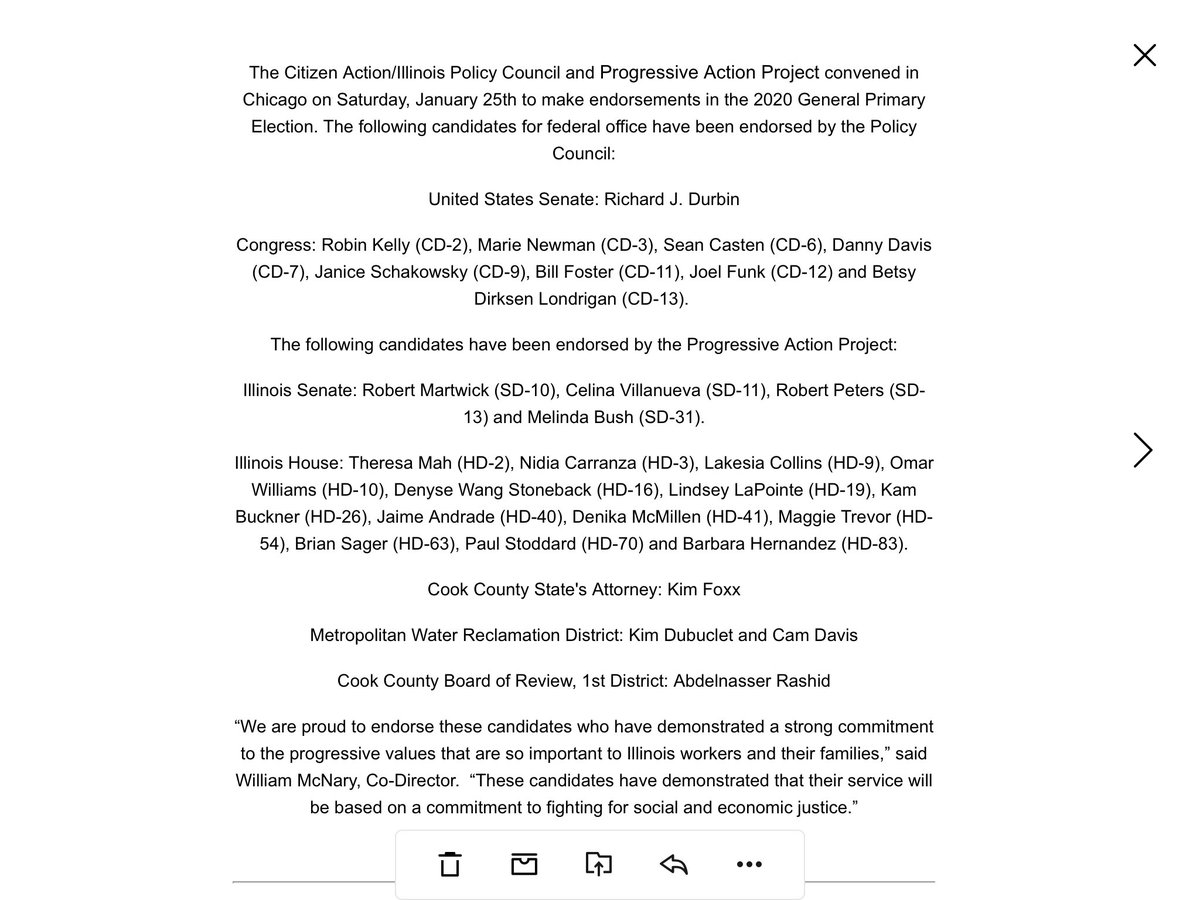 The Citizen Action/Illinois Policy Council and Progressive Action Project convened in Chicago on Saturday, January 25th to make endorsements in the 2020 General Primary Election. The following candidates for federal office have been endorsed by the Policy Council:

United States Senate: Richard J. Durbin

Congress: Robin Kelly (CD-2), Marie Newman (CD-3), Sean Casten (CD-6), Danny Davis (CD-7), Janice Schakowsky (CD-9), Bill Foster (CD-11), Joel Funk (CD-12) and Betsy Dirksen Londrigan (CD-13).

The following candidates have been endorsed by the Progressive Action Project:

Illinois Senate: Robert Martwick (SD-10), Celina Villanueva (SD-11), Robert Peters (SD-13) and Melinda Bush (SD-31).

Illinois House: Theresa Mah (HD-2), Nidia Carranza (HD-3), Lakesia Collins (HD-9), Omar Williams (HD-10), Denyse Wang Stoneback (HD-16), Lindsey LaPointe (HD-19), Kam Buckner (HD-26), Jaime Andrade (HD-40), Denika McMillen (HD-41), Maggie Trevor (HD-54), Brian Sager (HD-63), Paul Stoddard (HD-70) and Barbara Hernandez (HD-83).

Cook County State's Attorney: Kim Foxx

Metropolitan Water Reclamation District: Kim Dubuclet and Cam Davis

Cook County Board of Review, 1st District: Abdelnasser Rashid

“We are proud to endorse these candidates who have demonstrated a strong commitment to the progressive values that are so important to Illinois workers and their families,” said William McNary, Co-Director. “These candidates have demonstrated that their service will be based on a commitment to fighting for social and economic justice.”